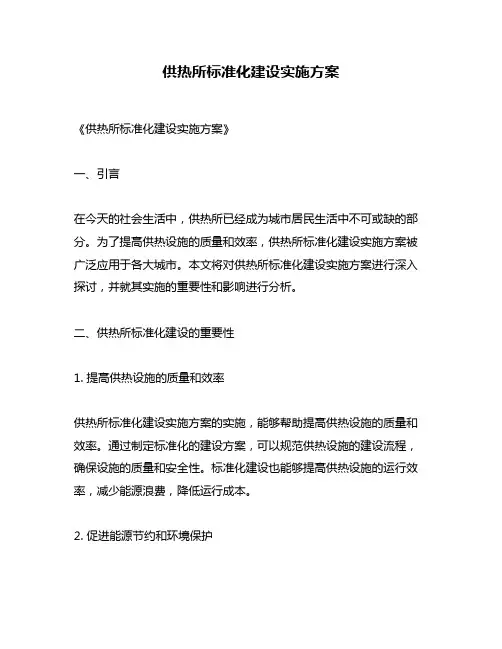 供热所标准化建设实施方案

《供热所标准化建设实施方案》

一、引言

在今天的社会生活中，供热所已经成为城市居民生活中不可或缺的部分。为了提高供热设施的质量和效率，供热所标准化建设实施方案被广泛应用于各大城市。本文将对供热所标准化建设实施方案进行深入探讨，并就其实施的重要性和影响进行分析。

二、供热所标准化建设的重要性

1. 提高供热设施的质量和效率

供热所标准化建设实施方案的实施，能够帮助提高供热设施的质量和效率。通过制定标准化的建设方案，可以规范供热设施的建设流程，确保设施的质量和安全性。标准化建设也能够提高供热设施的运行效率，减少能源浪费，降低运行成本。

2. 促进能源节约和环境保护